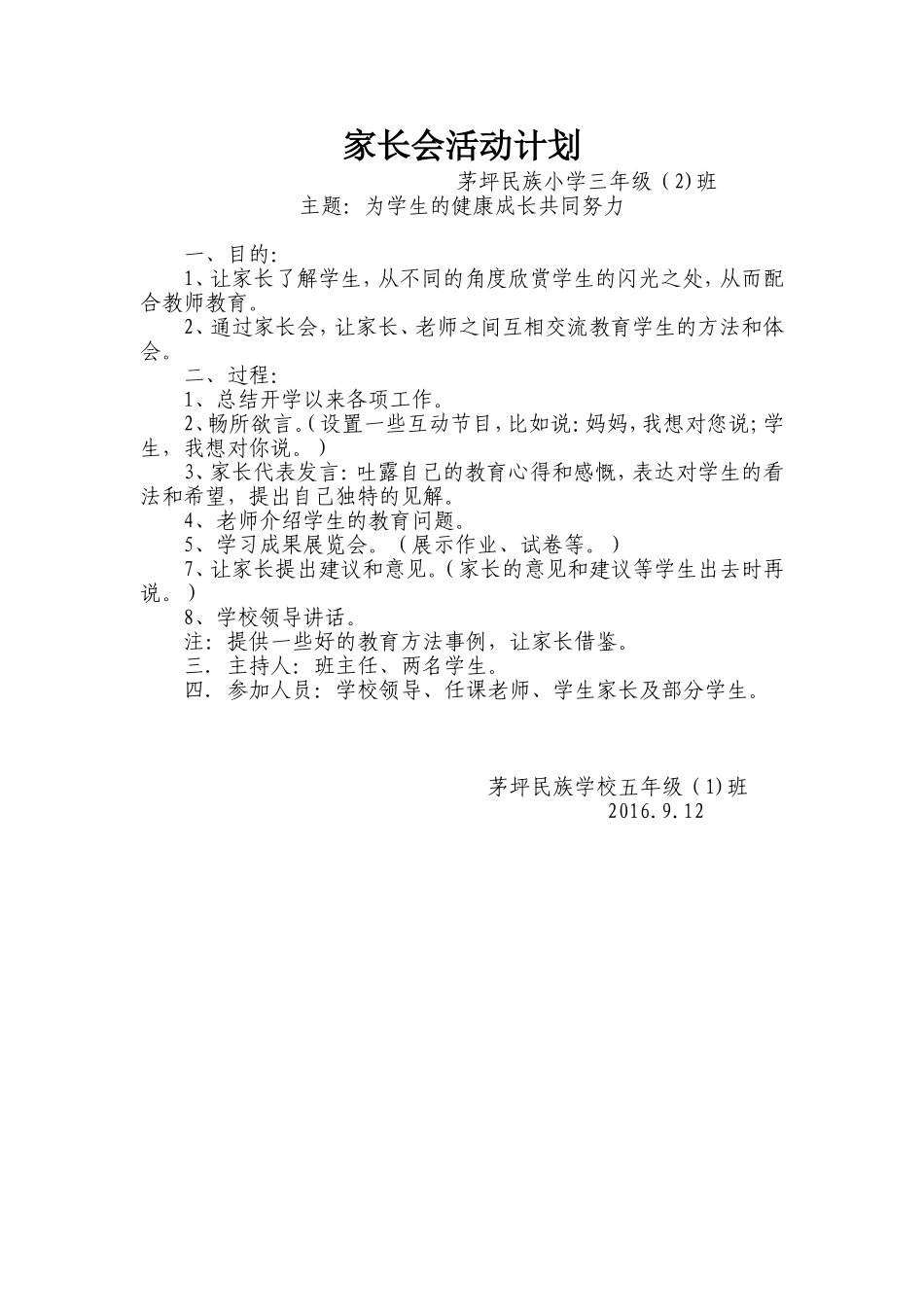 家长会活动计划

茅坪民族小学三年级（2)班

主题：为学生的健康成长共同努力

一、目的：

1、让家长了解学生，从不同的角度欣赏学生的闪光之处，从而配合教师教育。

2、通过家长会，让家长、老师之间互相交流教育学生的方法和体会。

二、过程：

1、总结开学以来各项工作。

2、畅所欲言。（设置一些互动节目，比如说：妈妈，我想对您说；学生，我想对你说。）

3、家长代表发言：吐露自己的教育心得和感慨，表达对学生的看法和希望，提出自己独特的见解。

4、老师介绍学生的教育问题。

5、学习成果展览会。（展示作业、试卷等。）

7、让家长提出建议和意见。（家长的意见和建议等学生出去时再说。）

8、学校领导讲话。

注：提供一些好的教育方法事例，让家长借鉴。

三．主持人：班主任、两名学生。

四．参加人员：学校领导、任课老师、学生家长及部分学生。

茅坪民族学校五年级（1)班

2016.9.12